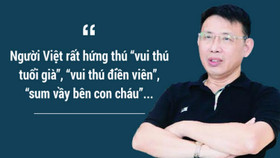 “

Người Việt rất hứng thú “vui thú tuổi già”, “vui thú điền viên”, “sum vầy bên con cháu”...